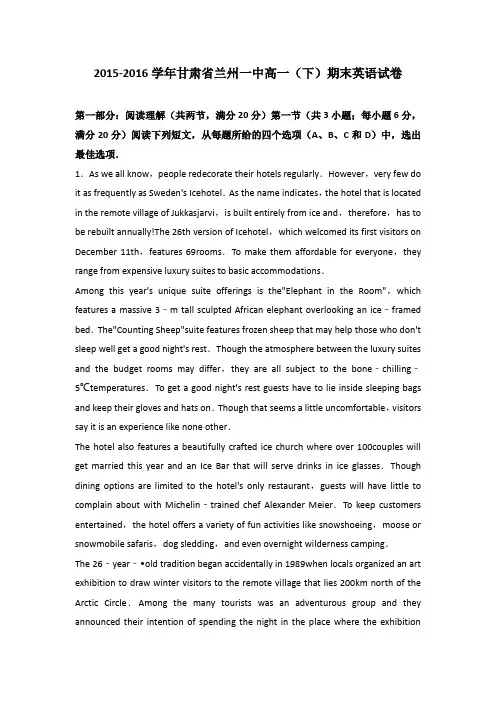 2015-2016 学年甘肃省兰州一中高一（下）期末英语试卷

第一部分：阅读理解（共两节，满分 20 分）第一节（共 3 小题；每小题 6 分，满分 20 分）阅读下列短文，从每题所给的四个选项（A、B、C 和 D）中，选出最佳选项．

1．As we all know，people redecorate their hotels regularly．However，very few do it as frequently as Sweden's Icehotel．As the name indicates，the hotel that is located in the remote village of Jukkasjarvi，is built entirely from ice and，therefore，has to be rebuilt annually!The 26th version of Icehotel，which welcomed its first visitors on December 11th，features 69rooms．To make them affordable for everyone，they range from expensive luxury suites to basic accommodations．

Among this year's unique suite offerings is the"Elephant in the Room"，which features a massive 3﹣m tall sculpted African elephant overlooking an ice﹣framed bed．The"Counting Sheep"suite features frozen sheep that may help those who don't sleep well get a good night's rest．Though the atmosphere between the luxury suites and the budget rooms may differ，they are all subject to the bone﹣chilling﹣5℃temperatures．To get a good night's rest guests have to lie inside sleeping bags and keep their gloves and hats on．Though that seems a little uncomfortable，visitors say it is an experience like none other．

The hotel also features a beautifully crafted ice church where over 100couples will get married this year and an Ice Bar that will serve drinks in ice glasses．Though dining options are limited to the hotel's only restaurant，guests will have little to complain about with Michelin﹣trained chef Alexander Meier．To keep customers entertained，the hotel offers a variety of fun activities like snowshoeing，moose or snowmobile safaris，dog sledding，and even overnight wilderness camping．

The 26﹣year﹣•old tradition began accidentally in 1989when locals organized an art exhibition to draw winter visitors to the remote village that lies 200km north of the Arctic Circle．Among the many tourists was an adventurous group and they announced their intention of spending the night in the place where the exhibition